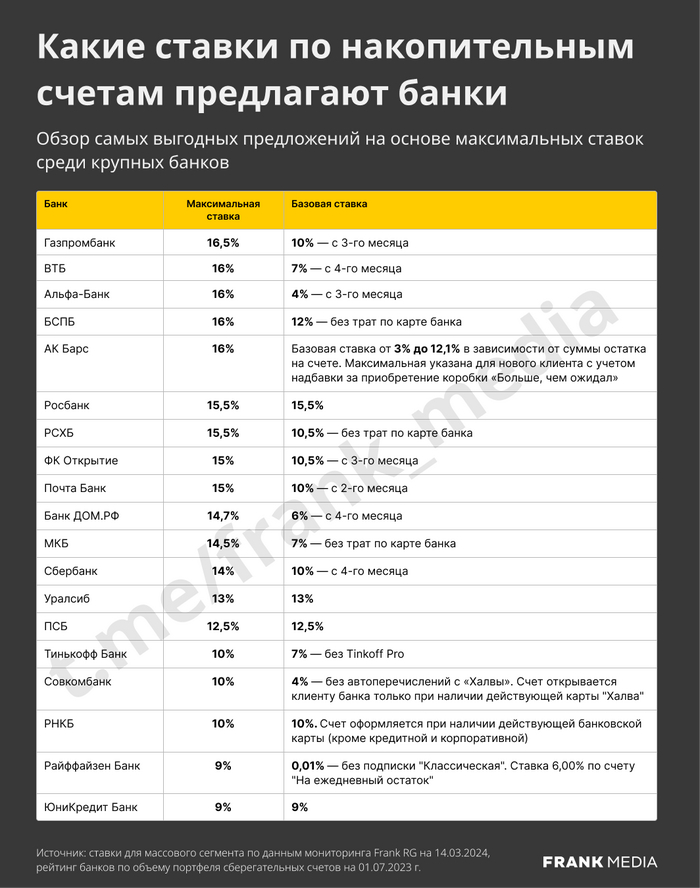 Какие ставки по накопительным счетам предлагают банки

Обзор самых выгодных предложений на основе максимальных ставок среди крупных банков

| Банк | Максимальная ставка | Базовая ставка |
|---|---|---|
| Газпромбанк | 16,5% | 10% — с 3-го месяца |
| ВТБ | 16% | 7% — с 4-го месяца |
| Альфа-Банк | 16% | 4% — с 3-го месяца |
| БСПБ | 16% | 12% — без трат по карте банка |
| АК Барс | 16% | Базовая ставка от 3% до 12,1% в зависимости от суммы остатка на счете. Максимальная указана для нового клиента с учетом надбавки за приобретение коробки «Больше, чем ожидал» |
| Росбанк | 15,5% | 15,5% |
| РСХБ | 15,5% | 10,5% — без трат по карте банка |
| ФК Открытие | 15% | 10,5% — с 3-го месяца |
| Почта Банк | 15% | 10% — с 2-го месяца |
| Банк ДОМ.РФ | 14,7% | 6% — с 4-го месяца |
| МКБ | 14,5% | 7% — без трат по карте банка |
| Сбербанк | 14% | 10% — с 4-го месяца |
| Уралсиб | 13% | 13% |
| ПСБ | 12,5% | 12,5% |
| Тинькофф Банк | 10% | 7% — без Tinkoff Pro |
| Совкомбанк | 10% | 4% — без автоперечислений с «Халвы». Счет открывается клиенту банка только при наличии действующей карты "Халва" |
| РНКБ | 10% | 10%. Счет оформляется при наличии действующей банковской карты (кроме кредитной и корпоративной) |
| Райффайзен Банк | 9% | 0,01% — без подписки "Классическая". Ставка 6,00% по счету "На ежедневный остаток" |
| ЮниКредит Банк | 9% | 9% |

t.me/frank_media

Источник: ставки для массового сегмента по данным мониторинга Frank RG на 14.03.2024, рейтинг банков по объему портфеля сберегательных счетов на 01.07.2023 г.

FRANK MEDIA